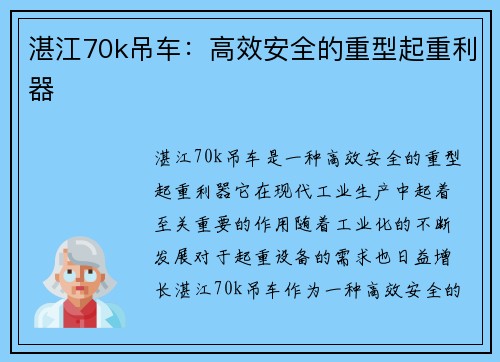 湛江70k吊车：高效安全的重型起重利器

湛江70k吊车是一种高效安全的重型起重利器它在现代工业生产中起着至关重要的作用随着工业化的不断发展对于起重设备的需求也日益增长湛江70k吊车作为一种高效安全的